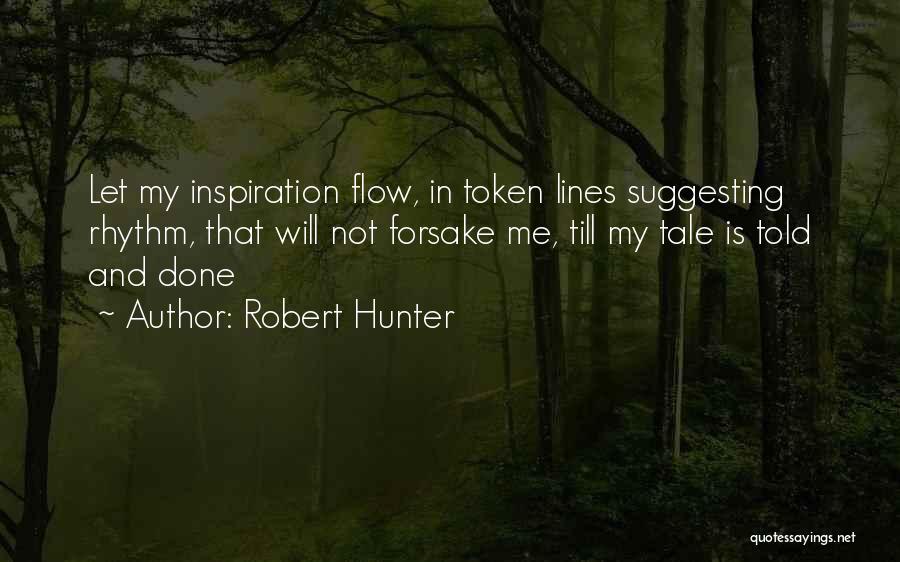 Let my inspiration flow, in token lines suggesting rhythm, that will not forsake me, till my tale is told and done

~ Author: Robert Hunter

quotessayings.net